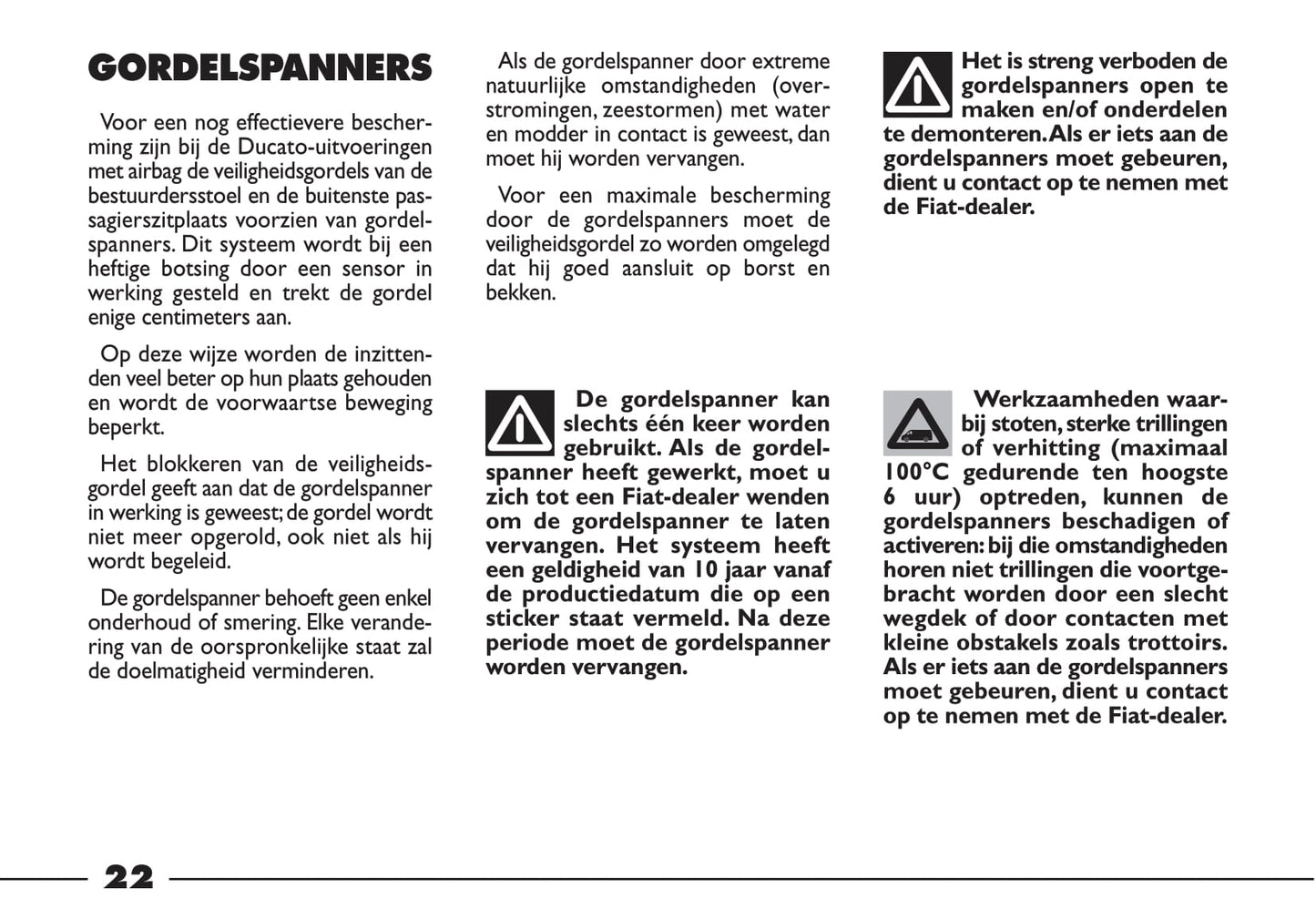 GORDELSPANNERS

Voor een nog effectievere bescherming zijn bij de Ducato-uitvoeringen met airbag de veiligheidsgordels van de bestuurdersstoel en de buitenste passagierszitplaats voorzien van gordelspanners. Dit systeem wordt bij een heftige botsing door een sensor in werking gesteld en trekt de gordel enige centimeters aan.

Op deze wijze worden de inzittenden veel beter op hun plaats gehouden en wordt de voorwaartse beweging beperkt.

Het blokkeren van de veiligheidsgordel geeft aan dat de gordelspanner in werking is geweest; de gordel wordt niet meer opgerold, ook niet als hij wordt begeleid.

De gordelspanner behoeft geen enkel onderhoud of smering. Elke verandering van de oorspronkelijke staat zal de doelmatigheid verminderen.

Als de gordelspanner door extreme natuurlijke omstandigheden (overstromingen, zeestormen) met water en modder in contact is geweest, dan moet hij worden vervangen.

Voor een maximale bescherming door de gordelspanners moet de veiligheidsgordel zo worden omgelegd dat hij goed aansluit op borst en bekken.

De gordelspanner kan slechts één keer worden gebruikt. Als de gordelspanner heeft gewerkt, moet u zich tot een Fiat-dealer wenden om de gordelspanner te laten vervangen. Het systeem heeft een geldigheid van 10 jaar vanaf de productiedatum die op een sticker staat vermeld. Na deze periode moet de gordelspanner worden vervangen.

Het is streng verboden de gordelspanners open te maken en/of onderdelen te demonteren. Als er iets aan de gordelspanners moet gebeuren, dient u contact op te nemen met de Fiat-dealer.

Werkzaamheden waarbij stoten, sterke trillingen of verhitting (maximaal 100°C gedurende ten hoogste 6 uur) optreden, kunnen de gordelspanners beschadigen of activeren: bij die omstandigheden horen niet trillingen die voortgebracht worden door een slecht wegdek of door contacten met kleine obstakels zoals trottoirs. Als er iets aan de gordelspanners moet gebeuren, dient u contact op te nemen met de Fiat-dealer.

22